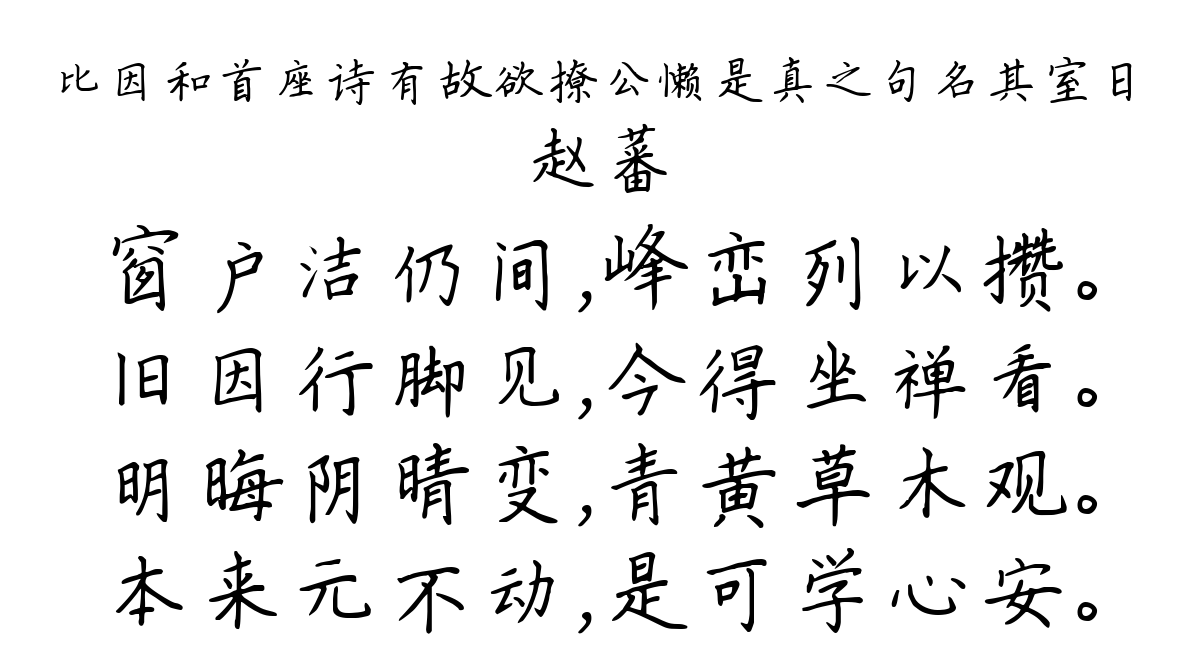 比因和首座诗有故欲撩公懒是真之句名其室日
赵蕃
窗户洁仍间,峰峦列以攒。
旧因行脚见,今得坐禅看。
明晦阴晴变,青黄草木观。
本来元不动,是可学心安。